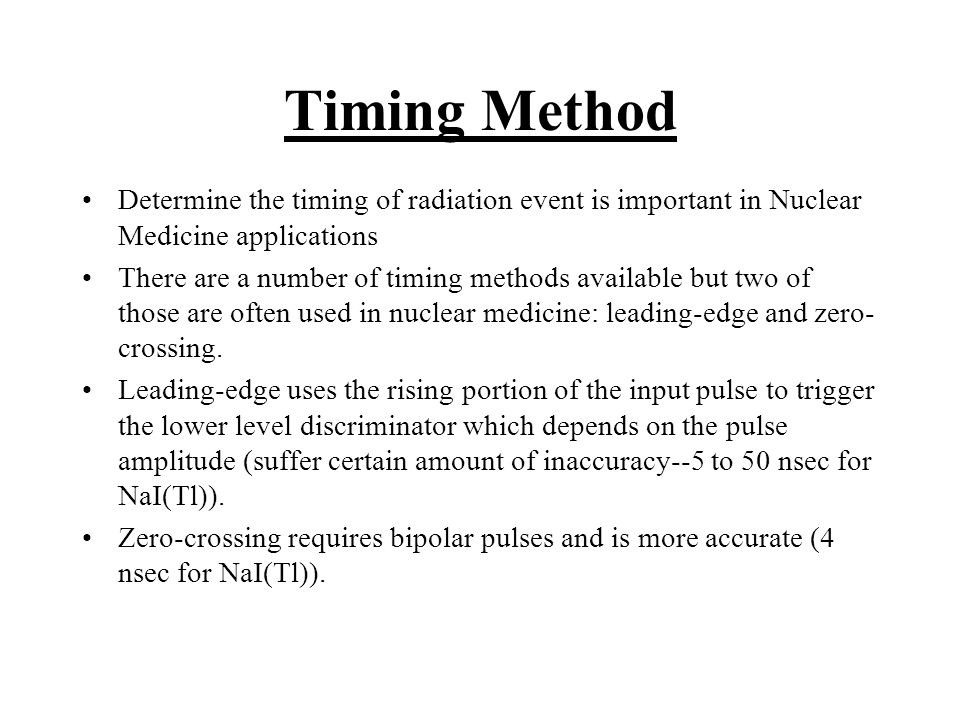 Timing Method

• Determine the timing of radiation event is important in Nuclear Medicine applications

• There are a number of timing methods available but two of those are often used in nuclear medicine: leading-edge and zero-crossing.

• Leading-edge uses the rising portion of the input pulse to trigger the lower level discriminator which depends on the pulse amplitude (suffer certain amount of inaccuracy--5 to 50 nsec for NaI(Tl)).

• Zero-crossing requires bipolar pulses and is more accurate (4 nsec for NaI(Tl)).